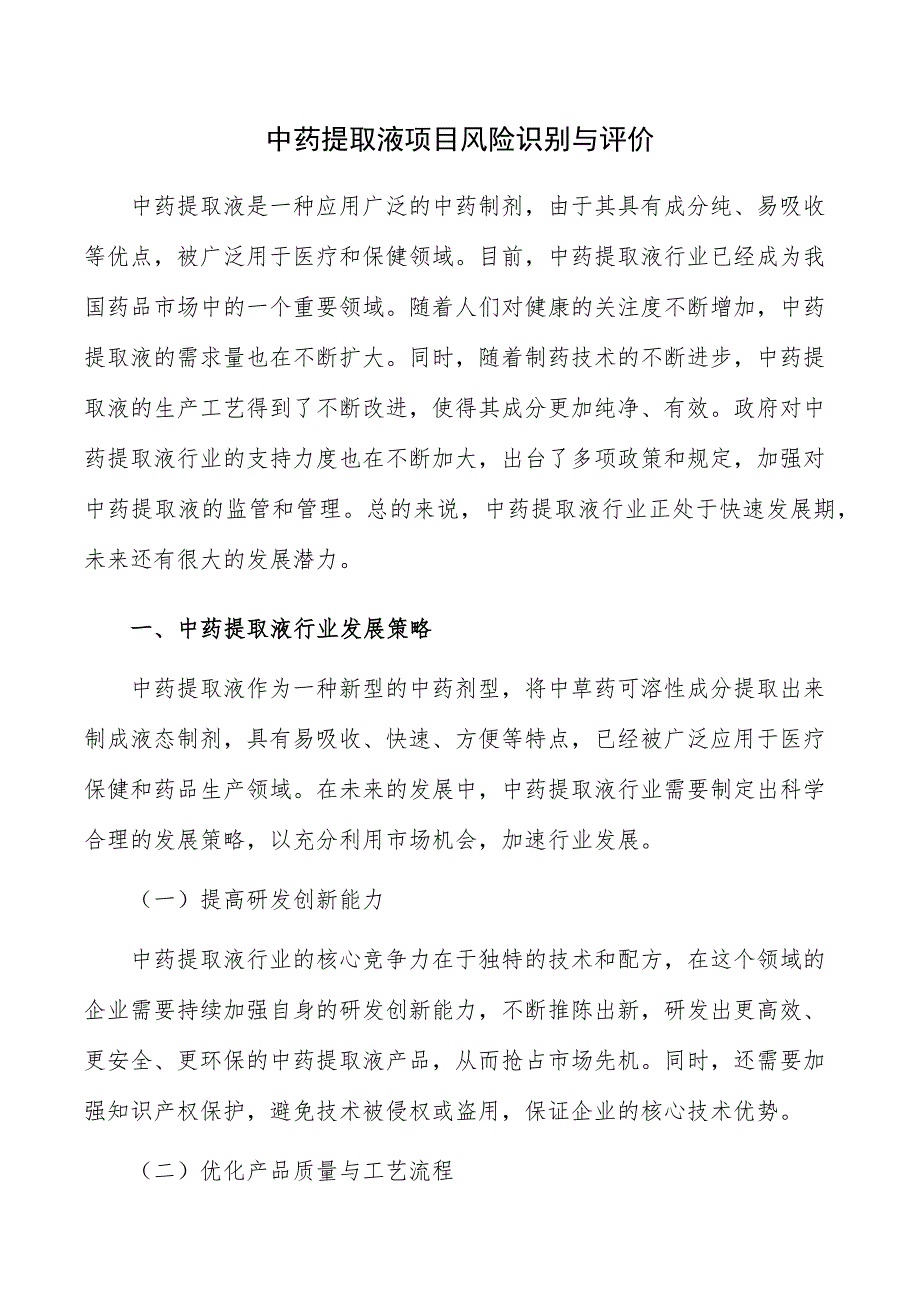 中药提取液项目风险识别与评价

中药提取液是一种应用广泛的中药制剂，由于其具有成分纯、易吸收等优点，被广泛用于医疗和保健领域。目前，中药提取液行业已经成为我国药品市场中的一个重要领域。随着人们对健康的关注度不断增加，中药提取液的需求量也在不断扩大。同时，随着制药技术的不断进步，中药提取液的生产工艺得到了不断改进，使得其成分更加纯净、有效。政府对中药提取液行业的支持力度也在不断加大，出台了多项政策和规定，加强对中药提取液的监管和管理。总的来说，中药提取液行业正处于快速发展期，未来还有很大的发展潜力。

一、中药提取液行业发展策略

中药提取液作为一种新型的中药剂型，将中草药可溶性成分提取出来制成液态制剂，具有易吸收、快速、方便等特点，已经被广泛应用于医疗保健和药品生产领域。在未来的发展中，中药提取液行业需要制定出科学合理的发展策略，以充分利用市场机会，加速行业发展。

（一）提高研发创新能力

中药提取液行业的核心竞争力在于独特的技术和配方，在这个领域的企业需要持续加强自身的研发创新能力，不断推陈出新，研发出更高效、更安全、更环保的中药提取液产品，从而抢占市场先机。同时，还需要加强知识产权保护，避免技术被侵权或盗用，保证企业的核心技术优势。

（二）优化产品质量与工艺流程